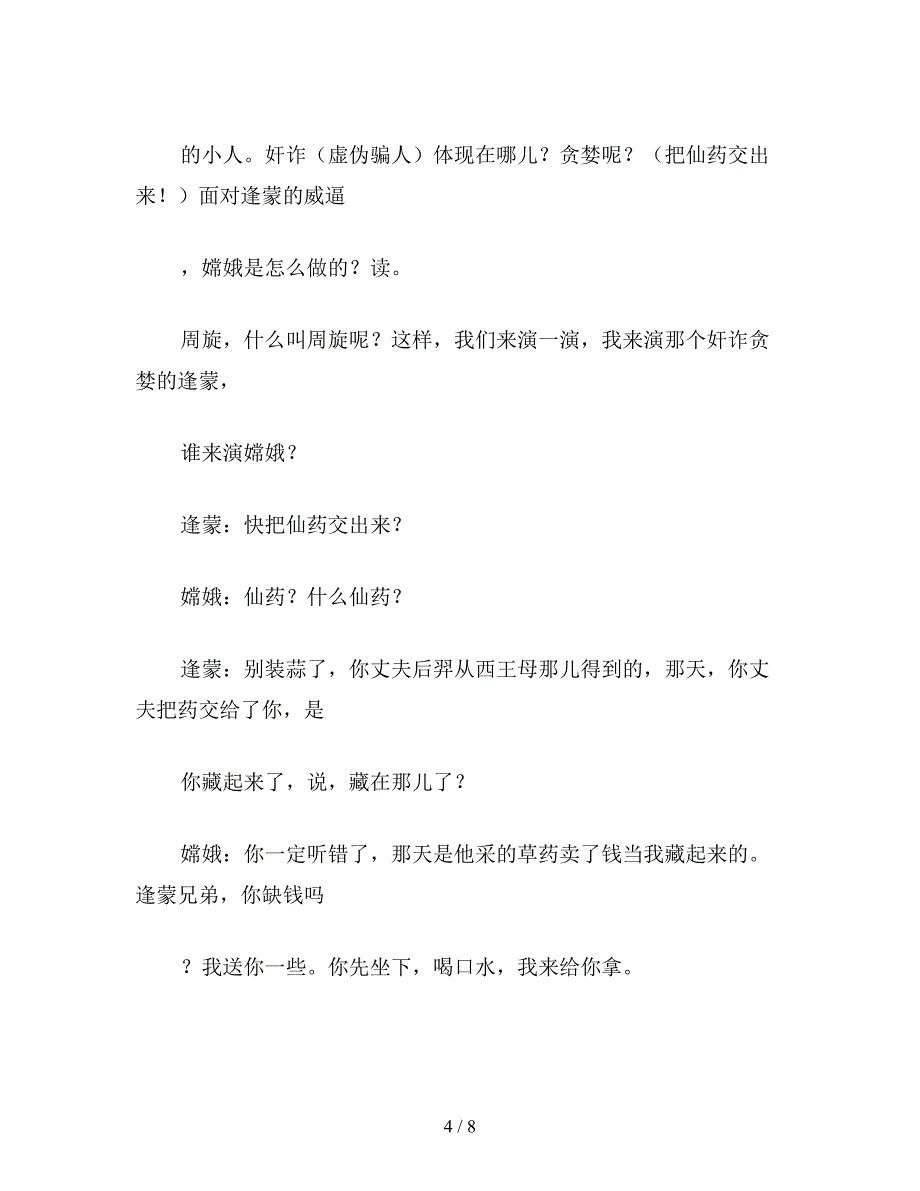 的小人。奸诈（虚伪骗人）体现在哪儿？贪婪呢？（把仙药交出来！）面对逢蒙的威逼

，嫦娥是怎么做的？读。

周旋，什么叫周旋呢？这样，我们来演一演，我来演那个奸诈贪婪的逢蒙，

谁来演嫦娥？

逢蒙：快把仙药交出来？

嫦娥：仙药？什么仙药？

逢蒙：别装蒜了，你丈夫后羿从西王母那儿得到的，那天，你丈夫把药交给了你，是

你藏起来了，说，藏在那儿了？

嫦娥：你一定听错了，那天是他采的草药卖了钱当我藏起来的。逢蒙兄弟，你缺钱吗

？我送你一些。你先坐下，喝口水，我来给你拿。

4 / 8